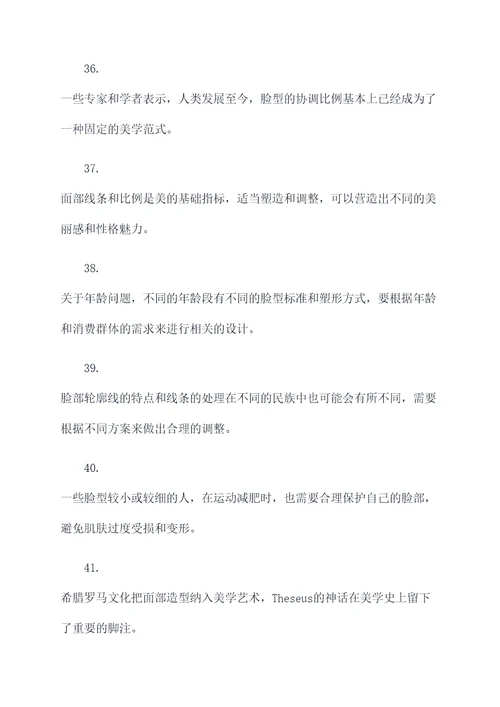 36.

一些专家和学者表示，人类发展至今，脸型的协调比例基本上已经成为了一种固定的美学范式。

37.

面部线条和比例是美的基础指标，适当塑造和调整，可以营造出不同的美丽感和性格魅力。

38.

关于年龄问题，不同的年龄段有不同的脸型标准和塑形方式，要根据年龄和消费群体的需求来进行相关的设计。

39.

脸部轮廓线的特点和线条的处理在不同的民族中也可能会有所不同，需要根据不同方案来做出合理的调整。

40.

一些脸型较小或较细的人，在运动减肥时，也需要合理保护自己的脸部，避免肌肤过度受损和变形。

41.

希腊罗马文化把面部造型纳入美学艺术，Theseus的神话在美学史上留下了重要的脚注。